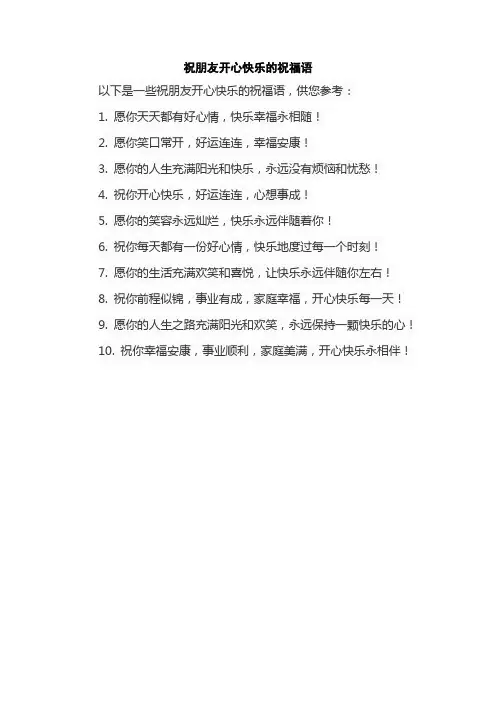 祝朋友开心快乐的祝福语

以下是一些祝朋友开心快乐的祝福语，供您参考：

1.愿你天天都有好心情，快乐幸福永相随！

2.愿你笑口常开，好运连连，幸福安康！

3.愿你的人生充满阳光和快乐，永远没有烦恼和忧愁！

4.祝你开心快乐，好运连连，心想事成！

5.愿你的笑容永远灿烂，快乐永远伴随着你！

6.祝你每天都有一份好心情，快乐地度过每一个时刻！

7.愿你的生活充满欢笑和喜悦，让快乐永远伴随你左右！

8.祝你前程似锦，事业有成，家庭幸福，开心快乐每一天！

9.愿你的人生之路充满阳光和欢笑，永远保持一颗快乐的心！

10.祝你幸福安康，事业顺利，家庭美满，开心快乐永相伴！